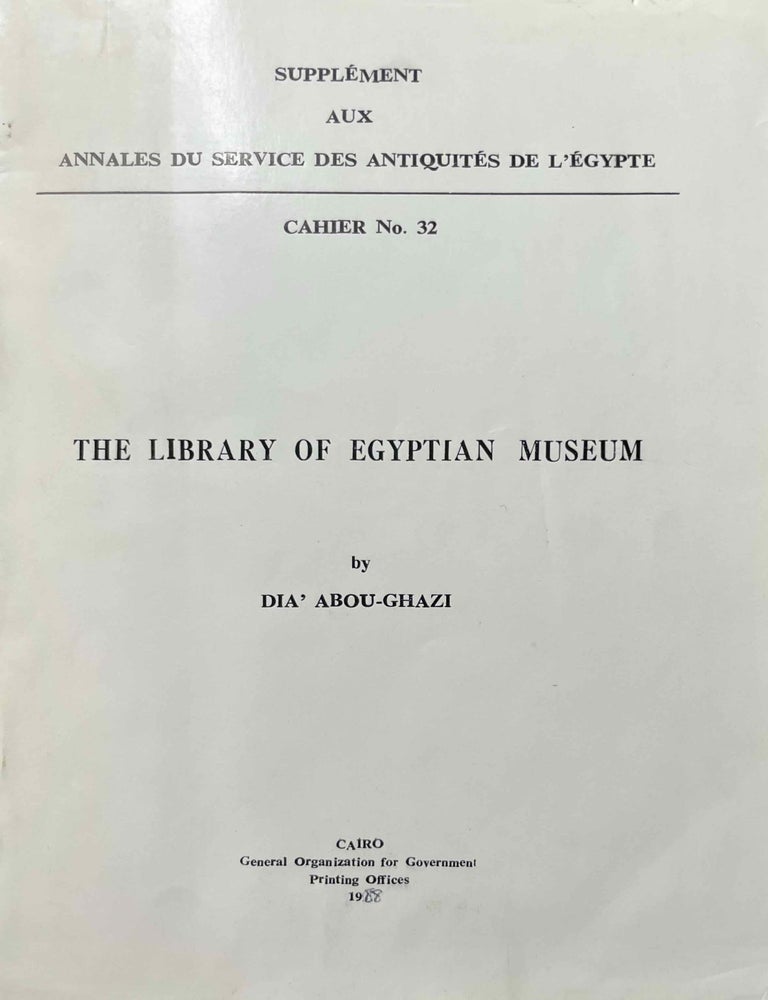 SUPPLÉMENT
AUX
ANNALES DU SERVICE DES ANTIQUITÉS DE L'ÉGYPTE

CAHIER No. 32

THE LIBRARY OF EGYPTIAN MUSEUM

by
DIA' ABOU-GHAZI

CAIRO
General Organization for Government
Printing Offices
1988